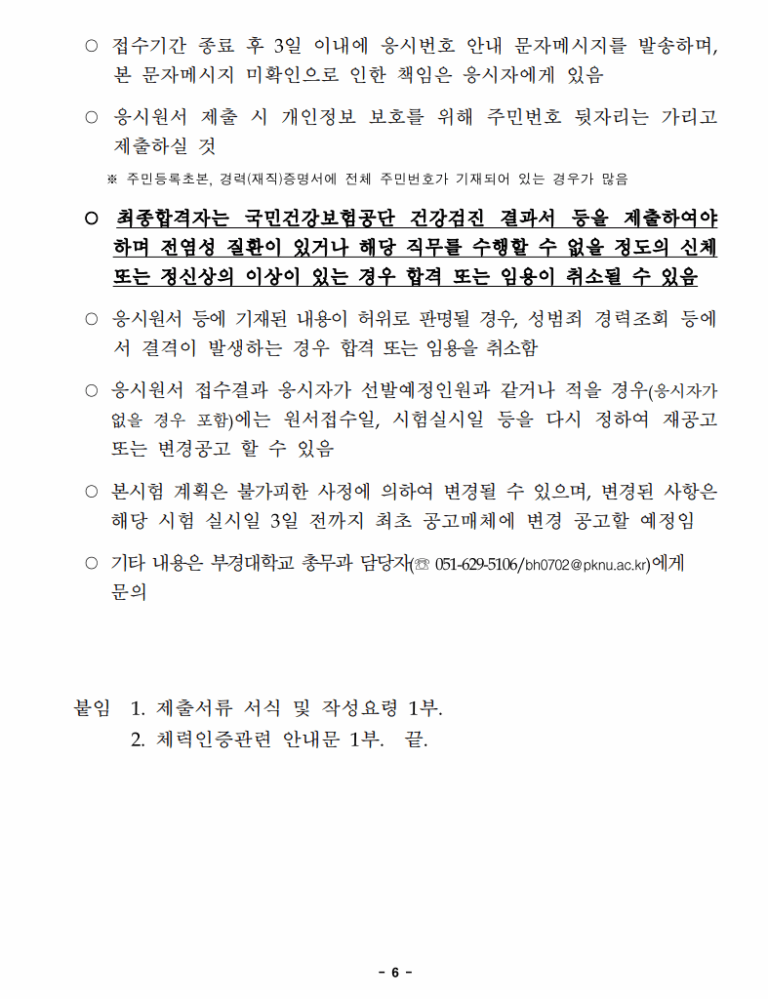 ○ 접수기간 종료 후 3일 이내에 응시번호 안내 문자메시지를 발송하며, 본 문자메시지 미확인으로 인한 책임은 응시자에게 있음

○ 응시원서 제출 시 개인정보 보호를 위해 주민번호 뒷자리는 가리고 제출하실 것

※ 주민등록초본, 경력(재직)증명서에 전체 주민번호가 기재되어 있는 경우가 많음

○ 최종합격자는 국민건강보험공단 건강검진 결과서 등을 제출하여야 하며 전염성 질환이 있거나 해당 직무를 수행할 수 없을 정도의 신체 또는 정신상의 이상이 있는 경우 합격 또는 임용이 취소될 수 있음

○ 응시원서 등에 기재된 내용이 허위로 판명될 경우, 성범죄 경력조회 등에서 결격이 발생하는 경우 합격 또는 임용을 취소함

○ 응시원서 접수결과 응시자가 선발예정인원과 같거나 적을 경우(응시자가 없을 경우 포함)에는 원서접수일, 시험실시일 등을 다시 정하여 재공고 또는 변경공고 할 수 있음

○ 본시험 계획은 불가피한 사정에 의하여 변경될 수 있으며, 변경된 사항은 해당 시험 실시일 3일 전까지 최초 공고매체에 변경 공고할 예정임

○ 기타 내용은 부경대학교 총무과 담당자(☏ 051-629-5106/bh0702@pknu.ac.kr)에게 문의

붙임 1. 제출서류 서식 및 작성요령 1부.
2. 체력인증관련 안내문 1부. 끝.

- 6 -